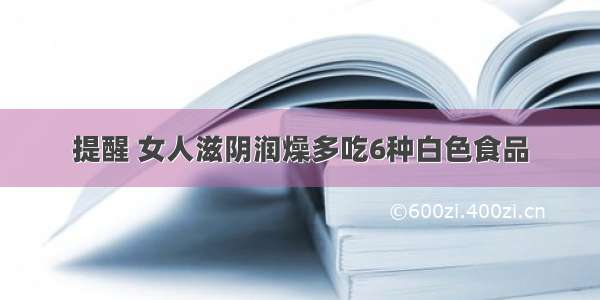 提醒 女人滋阴润燥多吃6种白色食品

©600zi.400zi.cn